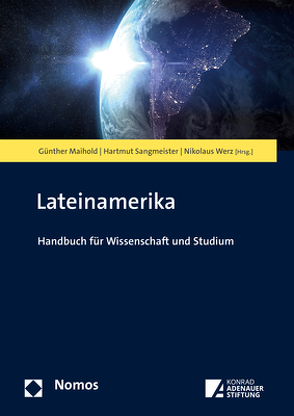 Günther Maihold | Hartmut Sangmeister | Nikolaus Werz [Hrsg.]

Lateinamerika

Handbuch für Wissenschaft und Studium

Nomos

KONRAD ADENAUER STIFTUNG